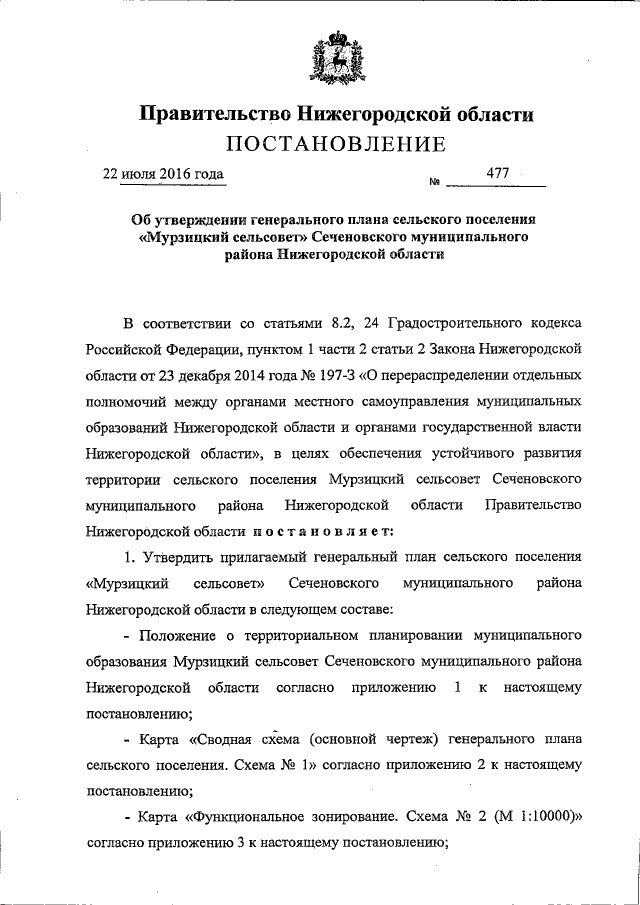 Правительство Нижегородской области
ПОСТАНОВЛЕНИЕ

22 июля 2016 года № 477

Об утверждении генерального плана сельского поселения «Мурзицкий сельсовет» Сеченовского муниципального района Нижегородской области

В соответствии со статьями 8.2, 24 Градостроительного кодекса Российской Федерации, пунктом 1 части 2 статьи 2 Закона Нижегородской области от 23 декабря 2014 года № 197-З «О перераспределении отдельных полномочий между органами местного самоуправления муниципальных образований Нижегородской области и органами государственной власти Нижегородской области», в целях обеспечения устойчивого развития территории сельского поселения Мурзицкий сельсовет Сеченовского муниципального района Нижегородской области Правительство Нижегородской области постановляет:

1. Утвердить прилагаемый генеральный план сельского поселения «Мурзицкий сельсовет» Сеченовского муниципального района Нижегородской области в следующем составе:

- Положение о территориальном планировании муниципального образования Мурзицкий сельсовет Сеченовского муниципального района Нижегородской области согласно приложению 1 к настоящему постановлению;

- Карта «Сводная схема (основной чертеж) генерального плана сельского поселения. Схема № 1» согласно приложению 2 к настоящему постановлению;

- Карта «Функциональное зонирование. Схема № 2 (М 1:10000)» согласно приложению 3 к настоящему постановлению;